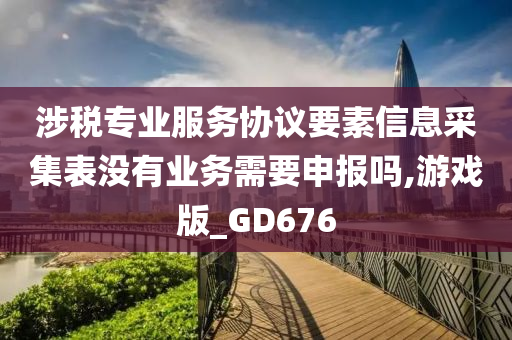 涉税专业服务协议要素信息采集表没有业务需要申报吗,游戏版_GD676